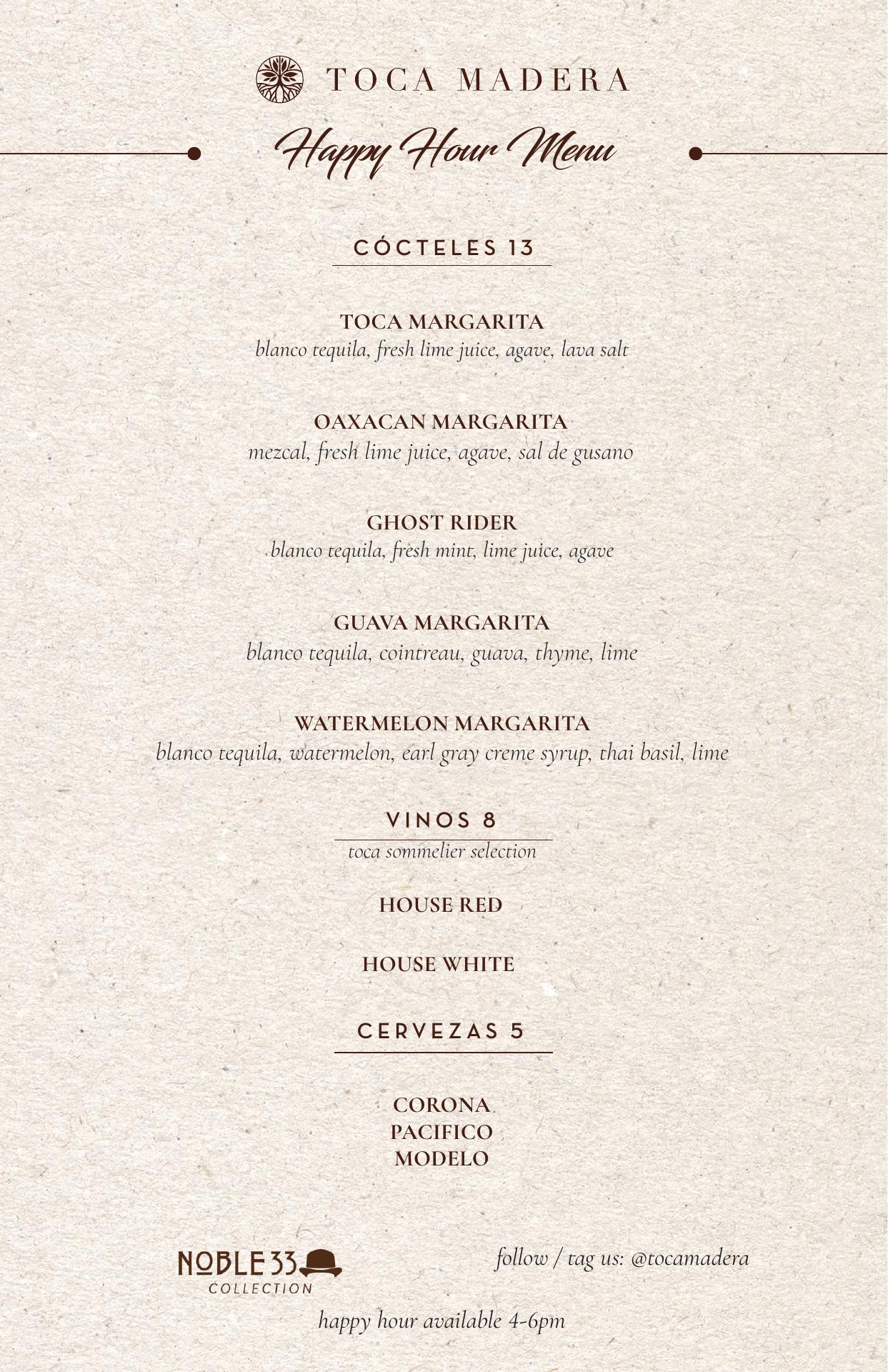 TOCA MADERA

Happy Hour Menu

CÓCTELES 13

TOCA MARGARITA
blanco tequila, fresh lime juice, agave, lava salt

OAXACAN MARGARITA
mezcal, fresh lime juice, agave, sal de gusano

GHOST RIDER
blanco tequila, fresh mint, lime juice, agave

GUAVA MARGARITA
blanco tequila, cointreau, guava, thyme, lime

WATERMELON MARGARITA
blanco tequila, watermelon, earl gray creme syrup, thai basil, lime

VINOS 8
toca sommelier selection

HOUSE RED

HOUSE WHITE

CERVEZAS 5

CORONA
PACIFICO
MODELO

NOBLE 33
COLLECTION

follow / tag us: @tocamadera

happy hour available 4-6pm